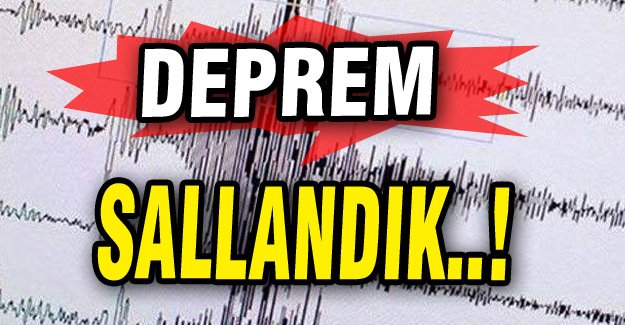 DEPREM

SALLANDIK..!